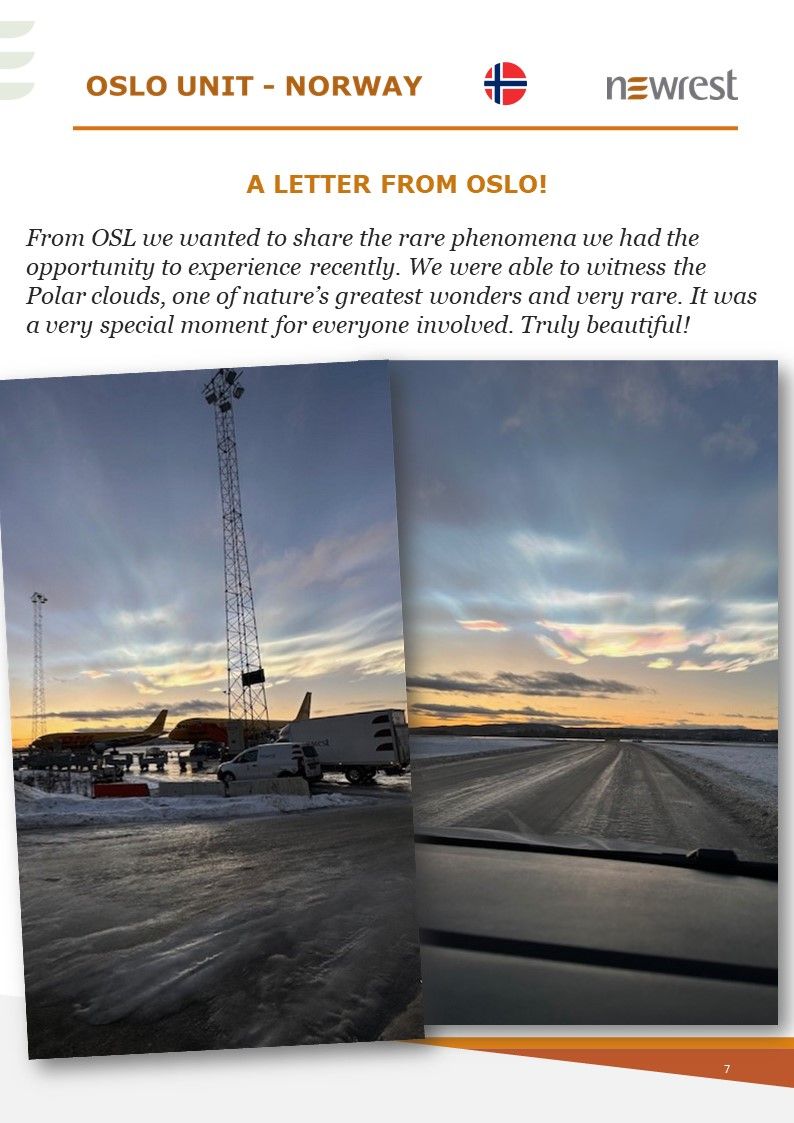 OSLO UNIT - NORWAY

newrest

A LETTER FROM OSLO!

From OSL we wanted to share the rare phenomena we had the opportunity to experience recently. We were able to witness the Polar clouds, one of nature's greatest wonders and very rare. It was a very special moment for everyone involved. Truly beautiful!

7